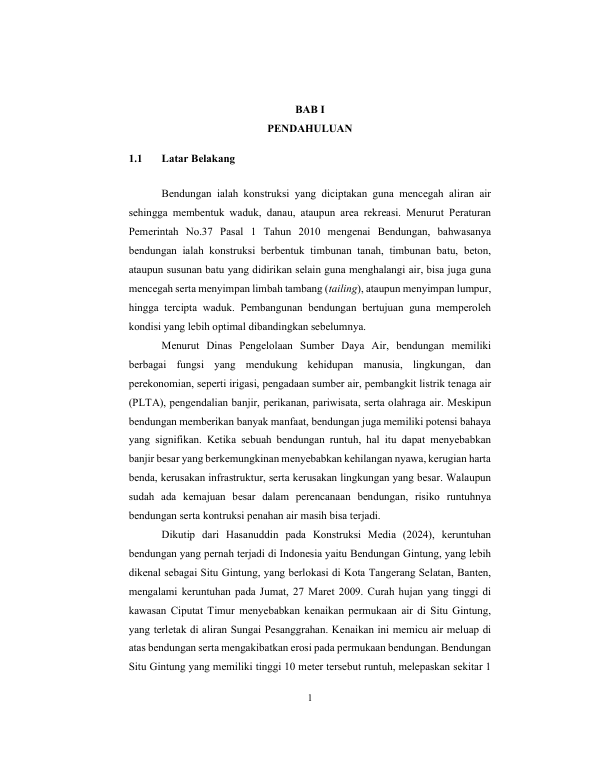 BAB I
PENDAHULUAN

1.1 Latar Belakang

Bendungan ialah konstruksi yang diciptakan guna mencegah aliran air sehingga membentuk waduk, danau, ataupun area rekreasi. Menurut Peraturan Pemerintah No.37 Pasal 1 Tahun 2010 mengenai Bendungan, bahwasanya bendungan ialah konstruksi berbentuk timbunan tanah, timbunan batu, beton, ataupun susunan batu yang didirikan selain guna menghalangi air, bisa juga guna mencegah serta menyimpan limbah tambang (tailing), ataupun menyimpan lumpur, hingga tercipta waduk. Pembangunan bendungan bertujuan guna memperoleh kondisi yang lebih optimal dibandingkan sebelumnya.

Menurut Dinas Pengelolaan Sumber Daya Air, bendungan memiliki berbagai fungsi yang mendukung kehidupan manusia, lingkungan, dan perekonomian, seperti irigasi, pengadaan sumber air, pembangkit listrik tenaga air (PLTA), pengendalian banjir, perikanan, pariwisata, serta olahraga air. Meskipun bendungan memberikan banyak manfaat, bendungan juga memiliki potensi bahaya yang signifikan. Ketika sebuah bendungan runtuh, hal itu dapat menyebabkan banjir besar yang berkemungkinan menyebabkan kehilangan nyawa, kerugian harta benda, kerusakan infrastruktur, serta kerusakan lingkungan yang besar. Walaupun sudah ada kemajuan besar dalam perencanaan bendungan, risiko runtuhnya bendungan serta kontruksi penahan air masih bisa terjadi.

Dikutip dari Hasanuddin pada Konstruksi Media (2024), keruntuhan bendungan yang pernah terjadi di Indonesia yaitu Bendungan Gintung, yang lebih dikenal sebagai Situ Gintung, yang berlokasi di Kota Tangerang Selatan, Banten, mengalami keruntuhan pada Jumat, 27 Maret 2009. Curah hujan yang tinggi di kawasan Ciputat Timur menyebabkan kenaikan permukaan air di Situ Gintung, yang terletak di aliran Sungai Pesanggrahan. Kenaikan ini memicu air meluap di atas bendungan serta mengakibatkan erosi pada permukaan bendungan. Bendungan Situ Gintung yang memiliki tinggi 10 meter tersebut runtuh, melepaskan sekitar 1

1